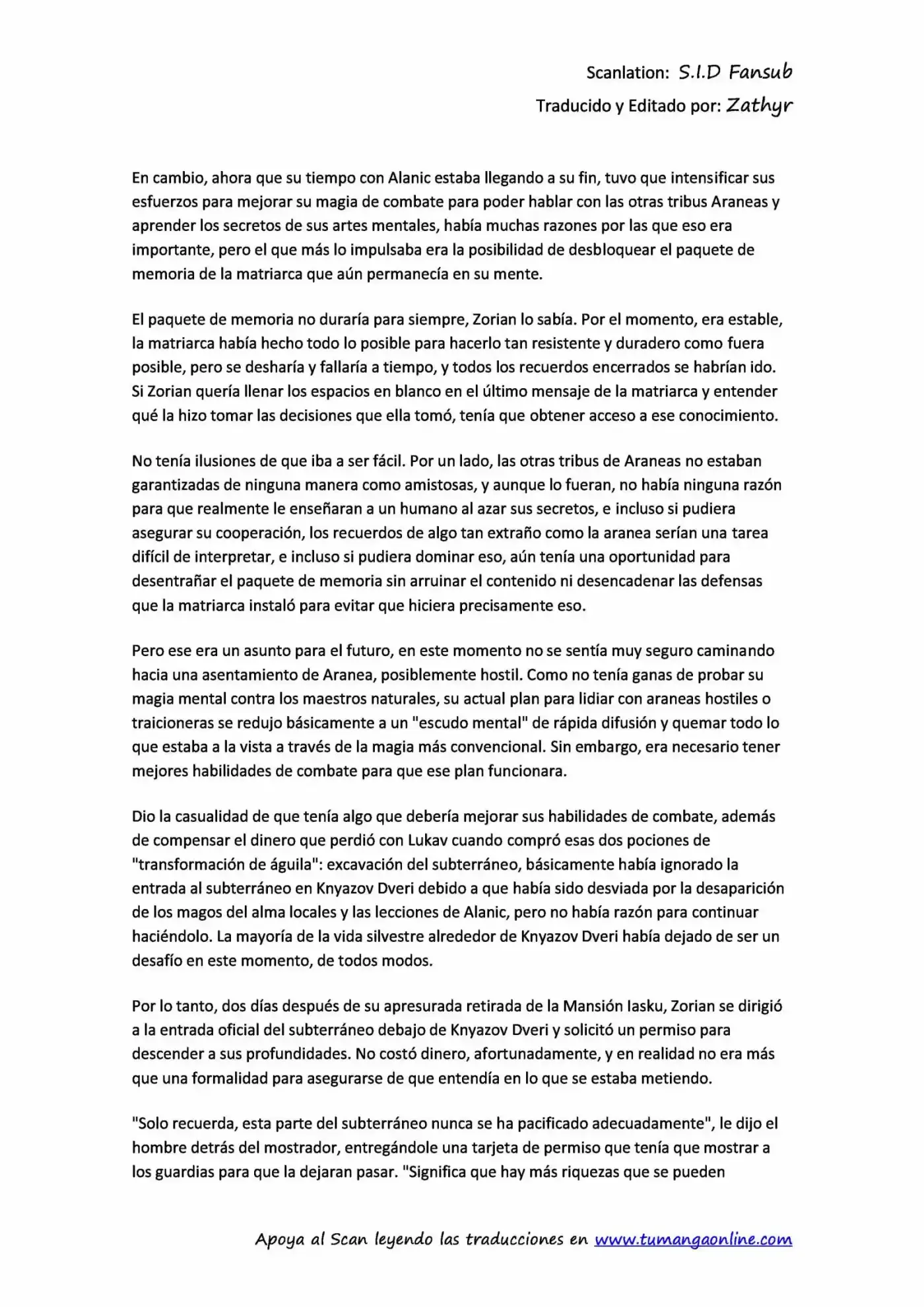 Scanlation: S.I.D Fansub
Traducido y Editado por: Zathyr

En cambio, ahora que su tiempo con Alanic estaba llegando a su fin, tuvo que intensificar sus esfuerzos para mejorar su magia de combate para poder hablar con las otras tribus Araneas y aprender los secretos de sus artes mentales, había muchas razones por las que eso era importante, pero el que más lo impulsaba era la posibilidad de desbloquear el paquete de memoria de la matriarca que aún permanecía en su mente.

El paquete de memoria no duraría para siempre, Zorian lo sabía. Por el momento, era estable, la matriarca había hecho todo lo posible para hacerlo tan resistente y duradero como fuera posible, pero se desharía y fallaría a tiempo, y todos los recuerdos encerrados se habrían ido. Si Zorian quería llenar los espacios en blanco en el último mensaje de la matriarca y entender qué la hizo tomar las decisiones que ella tomó, tenía que obtener acceso a ese conocimiento.

No tenía ilusiones de que iba a ser fácil. Por un lado, las otras tribus de Araneas no estaban garantizadas de ninguna manera como amistosas, y aunque lo fueran, no había ninguna razón para que realmente le enseñaran a un humano al azar sus secretos, e incluso si pudiera asegurar su cooperación, los recuerdos de algo tan extraño como la aranea serían una tarea difícil de interpretar, e incluso si pudiera dominar eso, aún tenía una oportunidad para desentrañar el paquete de memoria sin arruinar el contenido ni desencadenar las defensas que la matriarca instaló para evitar que hiciera precisamente eso.

Pero ese era un asunto para el futuro, en este momento no se sentía muy seguro caminando hacia una asentamiento de Aranea, posiblemente hostil. Como no tenía ganas de probar su magia mental contra los maestros naturales, su actual plan para lidiar con araneas hostiles o traicioneras se redujo básicamente a un "escudo mental" de rápida difusión y quemar todo lo que estaba a la vista a través de la magia más convencional. Sin embargo, era necesario tener mejores habilidades de combate para que ese plan funcionara.

Dio la casualidad de que tenía algo que debería mejorar sus habilidades de combate, además de compensar el dinero que perdió con Lukav cuando compró esas dos pociones de "transformación de águila": excavación del subterráneo, básicamente había ignorado la entrada al subterráneo en Knyazov Dveri debido a que había sido desviada por la desaparición de los magos del alma locales y las lecciones de Alanic, pero no había razón para continuar haciéndolo. La mayoría de la vida silvestre alrededor de Knyazov Dveri había dejado de ser un desafío en este momento, de todos modos.

Por lo tanto, dos días después de su apresurada retirada de la Mansión Iasku, Zorian se dirigió a la entrada oficial del subterráneo debajo de Knyazov Dveri y solicitó un permiso para descender a sus profundidades. No costó dinero, afortunadamente, y en realidad no era más que una formalidad para asegurarse de que entendía en lo que se estaba metiendo.

"Solo recuerda, esta parte del subterráneo nunca se ha pacificado adecuadamente", le dijo el hombre detrás del mostrador, entregándole una tarjeta de permiso que tenía que mostrar a los guardias para que la dejaran pasar. "Significa que hay más riquezas que se pueden

Apoya al Scan leyendo las traducciones en www.tumangaonline.com